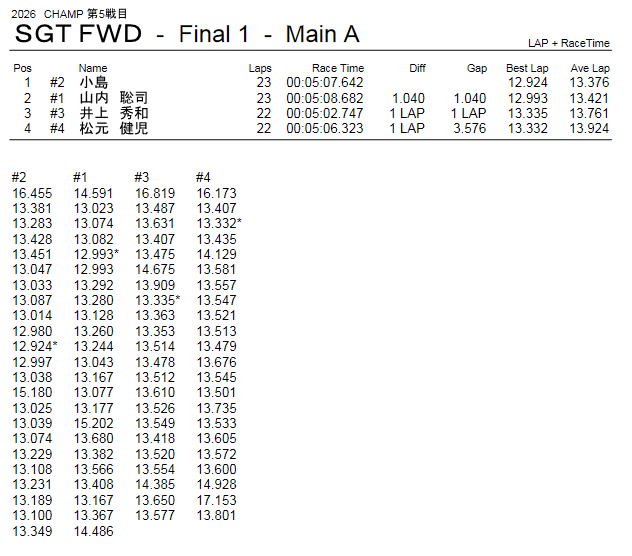 2026 CHAMP 第5戦目

SGT FWD - Final 1 - Main A

LAP + RaceTime

| Pos | | Name | Laps | Race Time | Diff | Gap | Best Lap | Ave Lap |
|---|---|---|---|---|---|---|---|---|
| 1 | #2 | 小島 | 23 | 00:05:07.642 | | | 12.924 | 13.376 |
| 2 | #1 | 山内 聡司 | 23 | 00:05:08.682 | 1.040 | 1.040 | 12.993 | 13.421 |
| 3 | #3 | 井上 秀和 | 22 | 00:05:02.747 | 1 LAP | 1 LAP | 13.335 | 13.761 |
| 4 | #4 | 松元 健児 | 22 | 00:05:06.323 | 1 LAP | 3.576 | 13.332 | 13.924 |

| #2 | #1 | #3 | #4 |
|---|---|---|---|
| 16.455 | 14.591 | 16.819 | 16.173 |
| 13.381 | 13.023 | 13.487 | 13.407 |
| 13.283 | 13.074 | 13.631 | 13.332* |
| 13.428 | 13.082 | 13.407 | 13.435 |
| 13.451 | 12.993* | 13.475 | 14.129 |
| 13.047 | 12.993 | 14.675 | 13.581 |
| 13.033 | 13.292 | 13.909 | 13.557 |
| 13.087 | 13.280 | 13.335* | 13.547 |
| 13.014 | 13.128 | 13.363 | 13.521 |
| 12.980 | 13.260 | 13.353 | 13.513 |
| 12.924* | 13.244 | 13.514 | 13.479 |
| 12.997 | 13.043 | 13.478 | 13.676 |
| 13.038 | 13.167 | 13.512 | 13.545 |
| 15.180 | 13.077 | 13.610 | 13.501 |
| 13.025 | 13.177 | 13.526 | 13.735 |
| 13.039 | 15.202 | 13.549 | 13.533 |
| 13.074 | 13.680 | 13.418 | 13.605 |
| 13.229 | 13.382 | 13.520 | 13.572 |
| 13.108 | 13.566 | 13.554 | 13.600 |
| 13.231 | 13.408 | 14.385 | 14.928 |
| 13.189 | 13.167 | 13.650 | 17.153 |
| 13.100 | 13.367 | 13.577 | 13.801 |
| 13.349 | 14.486 | | |